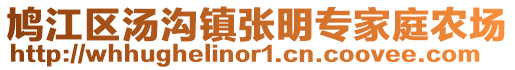 鸠江区汤沟镇张明专家庭农场
http://whhughelinor1.cn.coovee.com